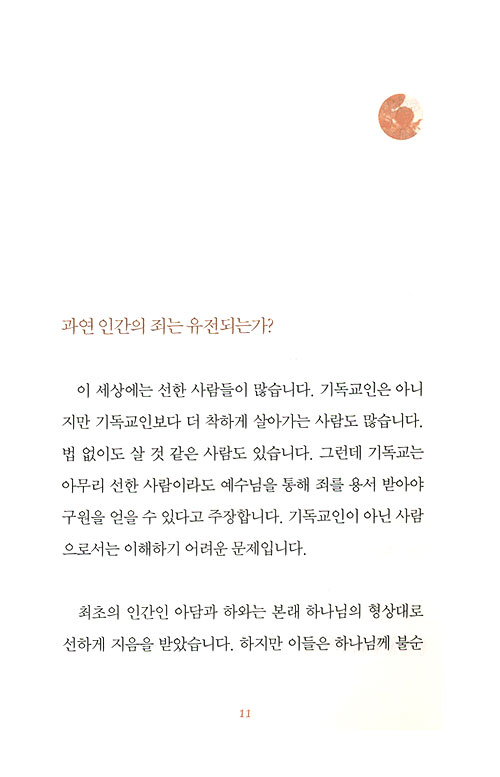 과연 인간의 죄는 유전되는가?

이 세상에는 선한 사람들이 많습니다. 기독교인은 아니지만 기독교인보다 더 착하게 살아가는 사람도 많습니다. 법 없이도 살 것 같은 사람도 있습니다. 그런데 기독교는 아무리 선한 사람이라도 예수님을 통해 죄를 용서 받아야 구원을 얻을 수 있다고 주장합니다. 기독교인이 아닌 사람으로서는 이해하기 어려운 문제입니다.

최초의 인간인 아담과 하와는 본래 하나님의 형상대로 선하게 지음을 받았습니다. 하지만 이들은 하나님께 불순

11